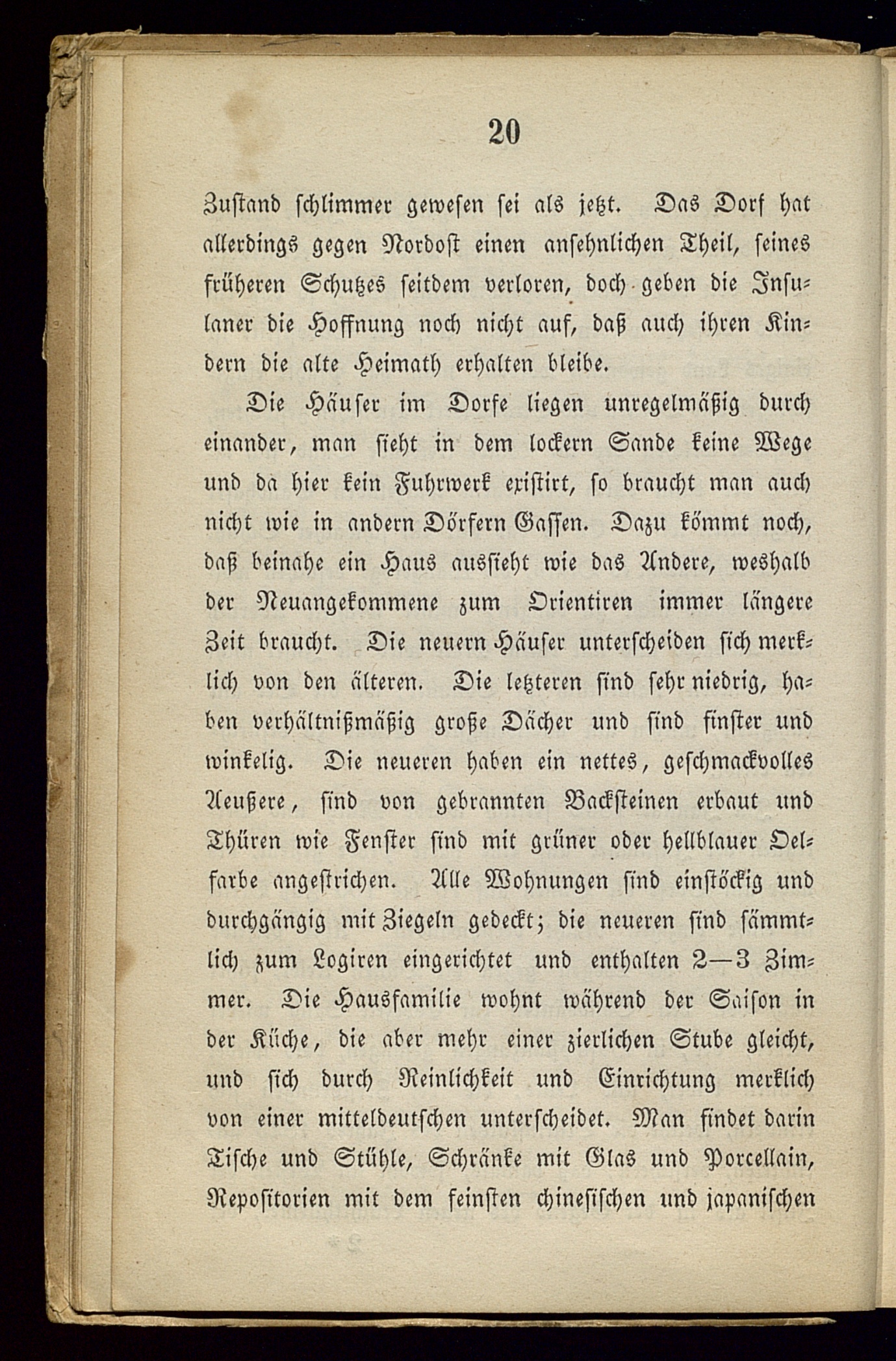 20

Zustand schlimmer gewesen sei als jetzt. Das Dorf hat allerdings gegen Nordost einen ansehnlichen Theil, seines früheren Schutzes seitdem verloren, doch geben die Insulaner die Hoffnung noch nicht auf, daß auch ihren Kindern die alte Heimath erhalten bleibe.

Die Häuser im Dorfe liegen unregelmäßig durch einander, man sieht in dem lockern Sande keine Wege und da hier kein Fuhrwerk existirt, so braucht man auch nicht wie in andern Dörfern Gassen. Dazu kömmt noch, daß beinahe ein Haus aussieht wie das Andere, weshalb der Neuangekommene zum Orientiren immer längere Zeit braucht. Die neuern Häuser unterscheiden sich merklich von den älteren. Die letzteren sind sehr niedrig, haben verhältnißmäßig große Dächer und sind finster und winkelig. Die neueren haben ein nettes, geschmackvolles Aeußere, sind von gebrannten Backsteinen erbaut und Thüren wie Fenster sind mit grüner oder hellblauer Oelfarbe angestrichen. Alle Wohnungen sind einstöckig und durchgängig mit Ziegeln gedeckt; die neueren sind sämmtlich zum Logiren eingerichtet und enthalten 2—3 Zimmer. Die Hausfamilie wohnt während der Saison in der Küche, die aber mehr einer zierlichen Stube gleicht, und sich durch Reinlichkeit und Einrichtung merklich von einer mitteldeutschen unterscheidet. Man findet darin Tische und Stühle, Schränke mit Glas und Porcellain, Repositorien mit dem feinsten chinesischen und japanischen